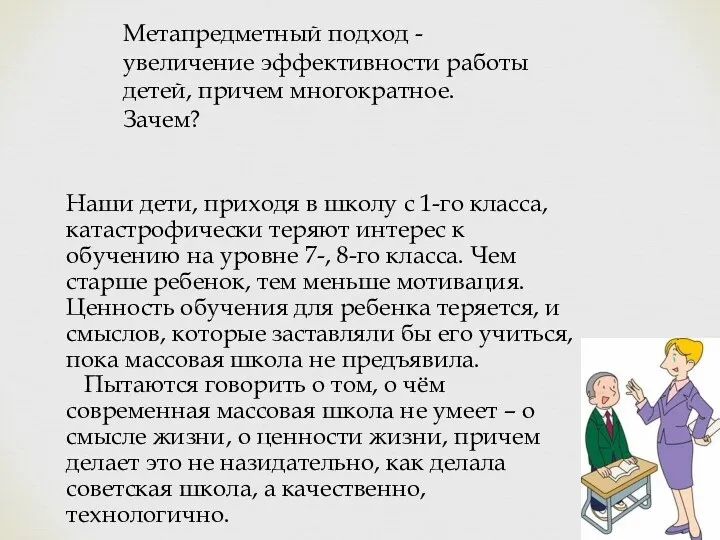 Метапредметный подход - увеличение эффективности работы детей, причем многократное. Зачем?

Наши дети, приходя в школу с 1-го класса, катастрофически теряют интерес к обучению на уровне 7-, 8-го класса. Чем старше ребенок, тем меньше мотивация. Ценность обучения для ребенка теряется, и смыслов, которые заставляли бы его учиться, пока массовая школа не предъявила.

Пытаются говорить о том, о чём современная массовая школа не умеет – о смысле жизни, о ценности жизни, причем делает это не назидательно, как делала советская школа, а качественно, технологично.